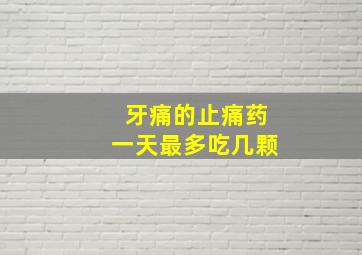 牙痛的止痛药
一天最多吃几颗